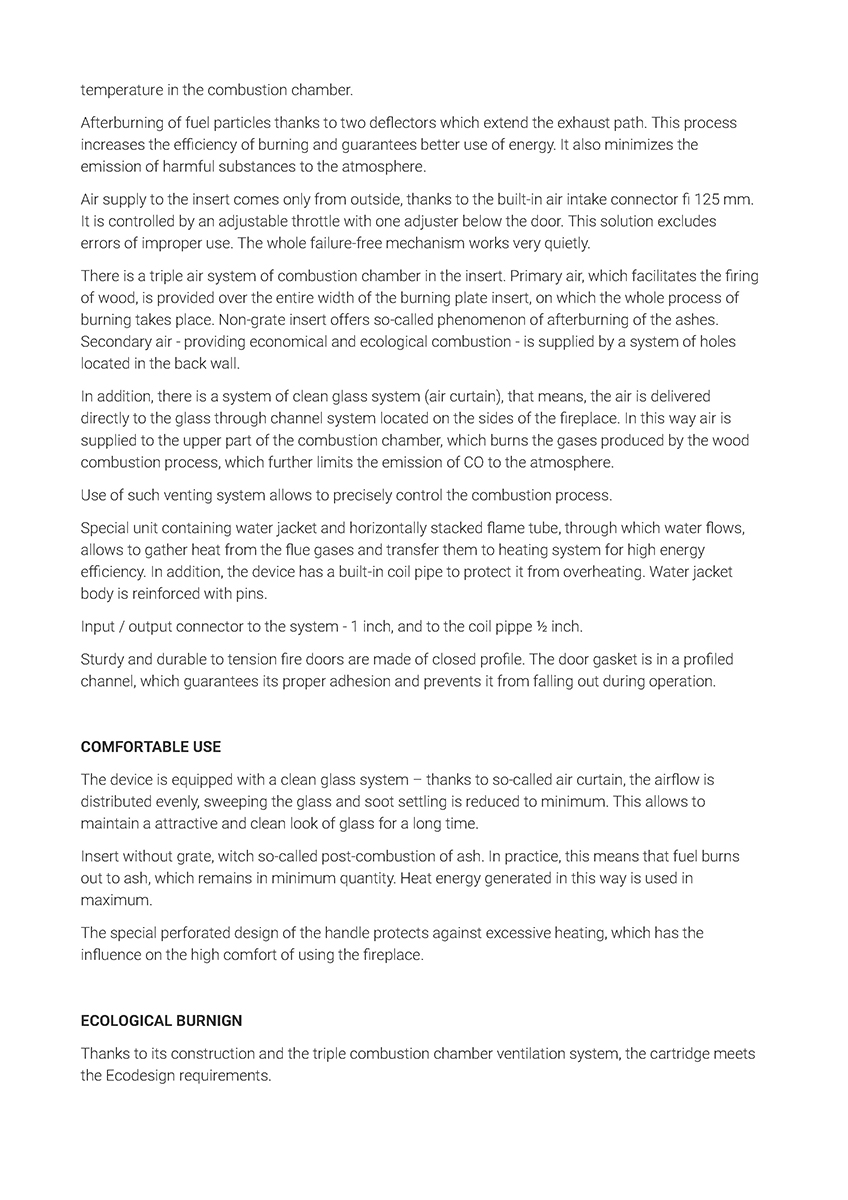 temperature in the combustion chamber.

Afterburning of fuel particles thanks to two deflectors which extend the exhaust path. This process increases the efficiency of burning and guarantees better use of energy. It also minimizes the emission of harmful substances to the atmosphere.

Air supply to the insert comes only from outside, thanks to the built-in air intake connector fi 125 mm. It is controlled by an adjustable throttle with one adjuster below the door. This solution excludes errors of improper use. The whole failure-free mechanism works very quietly.

There is a triple air system of combustion chamber in the insert. Primary air, which facilitates the firing of wood, is provided over the entire width of the burning plate insert, on which the whole process of burning takes place. Non-grate insert offers so-called phenomenon of afterburning of the ashes. Secondary air - providing economical and ecological combustion - is supplied by a system of holes located in the back wall.

In addition, there is a system of clean glass system (air curtain), that means, the air is delivered directly to the glass through channel system located on the sides of the fireplace. In this way air is supplied to the upper part of the combustion chamber, which burns the gases produced by the wood combustion process, which further limits the emission of CO to the atmosphere.

Use of such venting system allows to precisely control the combustion process.

Special unit containing water jacket and horizontally stacked flame tube, through which water flows, allows to gather heat from the flue gases and transfer them to heating system for high energy efficiency. In addition, the device has a built-in coil pipe to protect it from overheating. Water jacket body is reinforced with pins.

Input / output connector to the system - 1 inch, and to the coil pippe ½ inch.

Sturdy and durable to tension fire doors are made of closed profile. The door gasket is in a profiled channel, which guarantees its proper adhesion and prevents it from falling out during operation.

COMFORTABLE USE

The device is equipped with a clean glass system – thanks to so-called air curtain, the airflow is distributed evenly, sweeping the glass and soot settling is reduced to minimum. This allows to maintain a attractive and clean look of glass for a long time.

Insert without grate, witch so-called post-combustion of ash. In practice, this means that fuel burns out to ash, which remains in minimum quantity. Heat energy generated in this way is used in maximum.

The special perforated design of the handle protects against excessive heating, which has the influence on the high comfort of using the fireplace.

ECOLOGICAL BURNIGN

Thanks to its construction and the triple combustion chamber ventilation system, the cartridge meets the Ecodesign requirements.